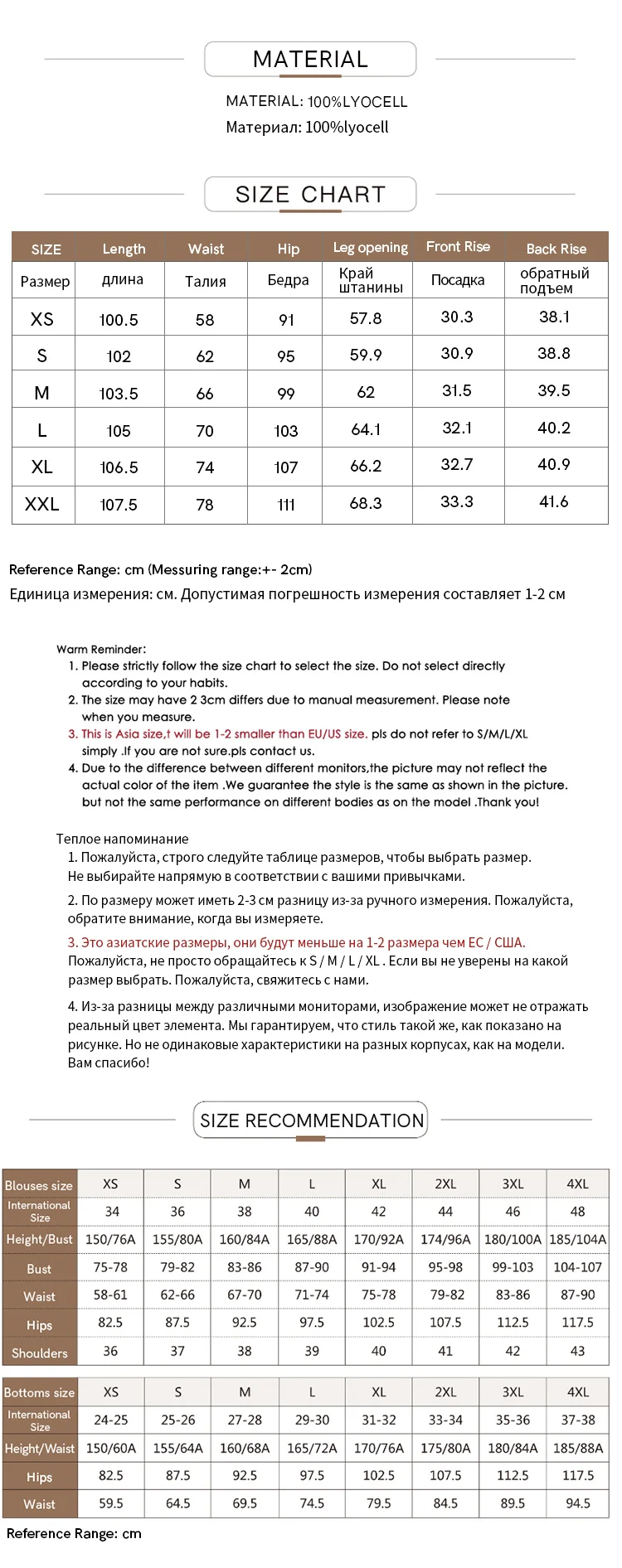 MATERIAL

MATERIAL: 100%LYOCELL
Материал: 100%lyocell

SIZE CHART

| SIZE | Length | Waist | Hip | Leg opening | Front Rise | Back Rise |
|---|---|---|---|---|---|---|
| Размер | длина | Талия | Бедра | Край штанины | Посадка | обратный подъем |
| XS | 100.5 | 58 | 91 | 57.8 | 30.3 | 38.1 |
| S | 102 | 62 | 95 | 59.9 | 30.9 | 38.8 |
| M | 103.5 | 66 | 99 | 62 | 31.5 | 39.5 |
| L | 105 | 70 | 103 | 64.1 | 32.1 | 40.2 |
| XL | 106.5 | 74 | 107 | 66.2 | 32.7 | 40.9 |
| XXL | 107.5 | 78 | 111 | 68.3 | 33.3 | 41.6 |

Reference Range: cm (Messuring range:+- 2cm)
Единица измерения: см. Допустимая погрешность измерения составляет 1-2 см

Warm Reminder:
1. Please strictly follow the size chart to select the size. Do not select directly according to your habits.
2. The size may have 2 3cm differs due to manual measurement. Please note when you measure.
3. This is Asia size,t will be 1-2 smaller than EU/US size. pls do not refer to S/M/L/XL simply .If you are not sure.pls contact us.
4. Due to the difference between different monitors,the picture may not reflect the actual color of the item .We guarantee the style is the same as shown in the picture. but not the same performance on different bodies as on the model .Thank you!

Теплое напоминание
1. Пожалуйста, строго следуйте таблице размеров, чтобы выбрать размер. Не выбирайте напрямую в соответствии с вашими привычками.
2. По размеру может иметь 2-3 см разницу из-за ручного измерения. Пожалуйста, обратите внимание, когда вы измеряете.
3. Это азиатские размеры, они будут меньше на 1-2 размера чем ЕС / США. Пожалуйста, не просто обращайтесь к S / M / L / XL . Если вы не уверены на какой размер выбрать. Пожалуйста, свяжитесь с нами.
4. Из-за разницы между различными мониторами, изображение может не отражать реальный цвет элемента. Мы гарантируем, что стиль такой же, как показано на рисунке. Но не одинаковые характеристики на разных корпусах, как на модели. Вам спасибо!

SIZE RECOMMENDATION

| Blouses size | XS | S | M | L | XL | 2XL | 3XL | 4XL |
|---|---|---|---|---|---|---|---|---|
| International Size | 34 | 36 | 38 | 40 | 42 | 44 | 46 | 48 |
| Height/Bust | 150/76A | 155/80A | 160/84A | 165/88A | 170/92A | 174/96A | 180/100A | 185/104A |
| Bust | 75-78 | 79-82 | 83-86 | 87-90 | 91-94 | 95-98 | 99-103 | 104-107 |
| Waist | 58-61 | 62-66 | 67-70 | 71-74 | 75-78 | 79-82 | 83-86 | 87-90 |
| Hips | 82.5 | 87.5 | 92.5 | 97.5 | 102.5 | 107.5 | 112.5 | 117.5 |
| Shoulders | 36 | 37 | 38 | 39 | 40 | 41 | 42 | 43 |

| Bottoms size | XS | S | M | L | XL | 2XL | 3XL | 4XL |
|---|---|---|---|---|---|---|---|---|
| International Size | 24-25 | 25-26 | 27-28 | 29-30 | 31-32 | 33-34 | 35-36 | 37-38 |
| Height/Waist | 150/60A | 155/64A | 160/68A | 165/72A | 170/76A | 175/80A | 180/84A | 185/88A |
| Hips | 82.5 | 87.5 | 92.5 | 97.5 | 102.5 | 107.5 | 112.5 | 117.5 |
| Waist | 59.5 | 64.5 | 69.5 | 74.5 | 79.5 | 84.5 | 89.5 | 94.5 |

Reference Range: cm